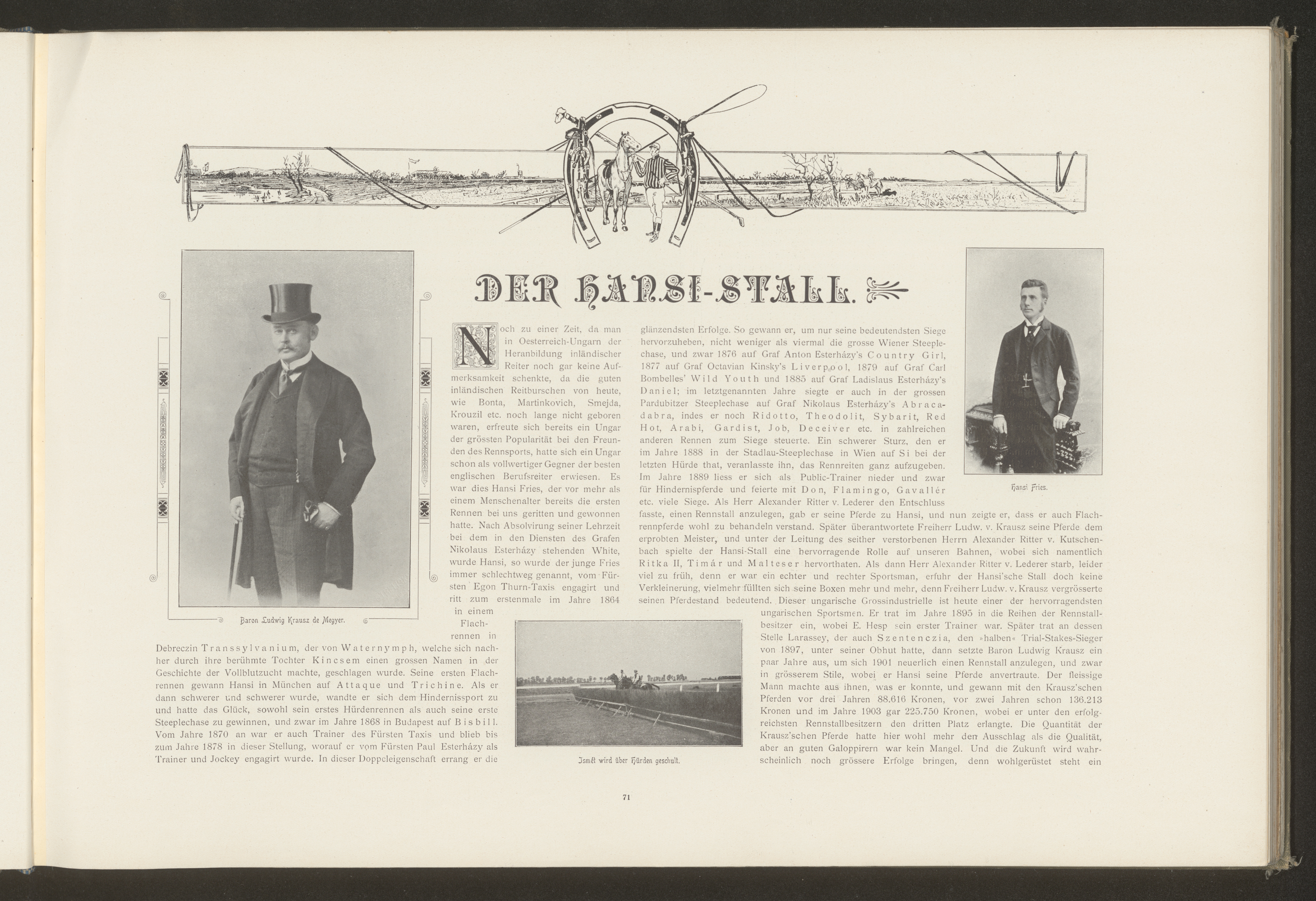 DER HANSI-STALL.

Noch zu einer Zeit, da man in Oesterreich-Ungarn der Heranbildung inländischer Reiter noch gar keine Aufmerksamkeit schenkte, da die guten inländischen Reitburschen von heute, wie Bonta, Martinkovich, Smejda, Krouzil etc. noch lange nicht geboren waren, erfreute sich bereits ein Ungar der grössten Popularität bei den Freunden des Rennsports, hatte sich ein Ungar schon als vollwertiger Gegner der besten englischen Berufsreiter erwiesen. Es war dies Hansi Fries, der vor mehr als einem Menschenalter bereits die ersten Rennen bei uns geritten und gewonnen hatte. Nach Absolvirung seiner Lehrzeit bei dem in den Diensten des Grafen Nikolaus Esterházy stehenden White, wurde Hansi, so wurde der junge Fries immer schlechtweg genannt, vom Fürsten Egon Thurn-Taxis engagirt und ritt zum erstenmale im Jahre 1864 in einem Flachrennen in Debreczin Transsylvanium, der von Waternymph, welche sich nachher durch ihre berühmte Tochter Kincsem einen grossen Namen in der Geschichte der Vollblutzucht machte, geschlagen wurde. Seine ersten Flachrennen gewann Hansi in München auf Attaque und Trichine. Als er dann schwerer und schwerer wurde, wandte er sich dem Hindernissport zu und hatte das Glück, sowohl sein erstes Hürdenrennen als auch seine erste Steeplechase zu gewinnen, und zwar im Jahre 1868 in Budapest auf Bisbill. Vom Jahre 1870 an war er auch Trainer des Fürsten Taxis und blieb bis zum Jahre 1878 in dieser Stellung, worauf er vom Fürsten Paul Esterházy als Trainer und Jockey engagirt wurde. In dieser Doppeleigenschaft errang er die glänzendsten Erfolge. So gewann er, um nur seine bedeutendsten Siege hervorzuheben, nicht weniger als viermal die grosse Wiener Steeplechase, und zwar 1876 auf Graf Anton Esterházy's Country Girl, 1877 auf Graf Octavian Kinsky's Liverpool, 1879 auf Graf Carl Bombelles' Wild Youth und 1885 auf Graf Ladislaus Esterházy's Daniel; im letztgenannten Jahre siegte er auch in der grossen Pardubitzer Steeplechase auf Graf Nikolaus Esterházy's Abracadabra, indes er noch Ridotto, Theodolit, Sybarit, Red Hot, Arabi, Gardist, Job, Deceiver etc. in zahlreichen anderen Rennen zum Siege steuerte. Ein schwerer Sturz, den er im Jahre 1888 in der Stadlau-Steeplechase in Wien auf Si bei der letzten Hürde that, veranlasste ihn, das Rennreiten ganz aufzugeben. Im Jahre 1889 liess er sich als Public-Trainer nieder und zwar für Hindernispferde und feierte mit Don, Flamingo, Gavallér etc. viele Siege. Als Herr Alexander Ritter v. Lederer den Entschluss fasste, einen Rennstall anzulegen, gab er seine Pferde zu Hansi, und nun zeigte er, dass er auch Flachrennpferde wohl zu behandeln verstand. Später überantwortete Freiherr Ludw. v. Krausz seine Pferde dem erprobten Meister, und unter der Leitung des seither verstorbenen Herrn Alexander Ritter v. Kutschenbach spielte der Hansi-Stall eine hervorragende Rolle auf unseren Bahnen, wobei sich namentlich Ritka II, Timár und Malteser hervorthaten. Als dann Herr Alexander Ritter v. Lederer starb, leider viel zu früh, denn er war ein echter und rechter Sportsman, erfuhr der Hansi'sche Stall doch keine Verkleinerung, vielmehr füllten sich seine Boxen mehr und mehr, denn Freiherr Ludw. v. Krausz vergrösserte seinen Pferdestand bedeutend. Dieser ungarische Grossindustrielle ist heute einer der hervorragendsten ungarischen Sportsmen. Er trat im Jahre 1895 in die Reihen der Rennstallbesitzer ein, wobei E. Hesp sein erster Trainer war. Später trat an dessen Stelle Larassey, der auch Szentenczia, den »halben« Trial-Stakes-Sieger von 1897, unter seiner Obhut hatte, dann setzte Baron Ludwig Krausz ein paar Jahre aus, um sich 1901 neuerlich einen Rennstall anzulegen, und zwar in grösserem Stile, wobei er Hansi seine Pferde anvertraute. Der fleissige Mann machte aus ihnen, was er konnte, und gewann mit den Krausz'schen Pferden vor drei Jahren 88.616 Kronen, vor zwei Jahren schon 136.213 Kronen und im Jahre 1903 gar 225.750 Kronen, wobei er unter den erfolgreichsten Rennstallbesitzern den dritten Platz erlangte. Die Quantität der Krausz'schen Pferde hatte hier wohl mehr den Ausschlag als die Qualität, aber an guten Galoppirern war kein Mangel. Und die Zukunft wird wahrscheinlich noch grössere Erfolge bringen, denn wohlgerüstet steht ein

Baron Ludwig Krausz de Megyer.

Hansi Fries.

Ismét wird über Hürden geschult.

71